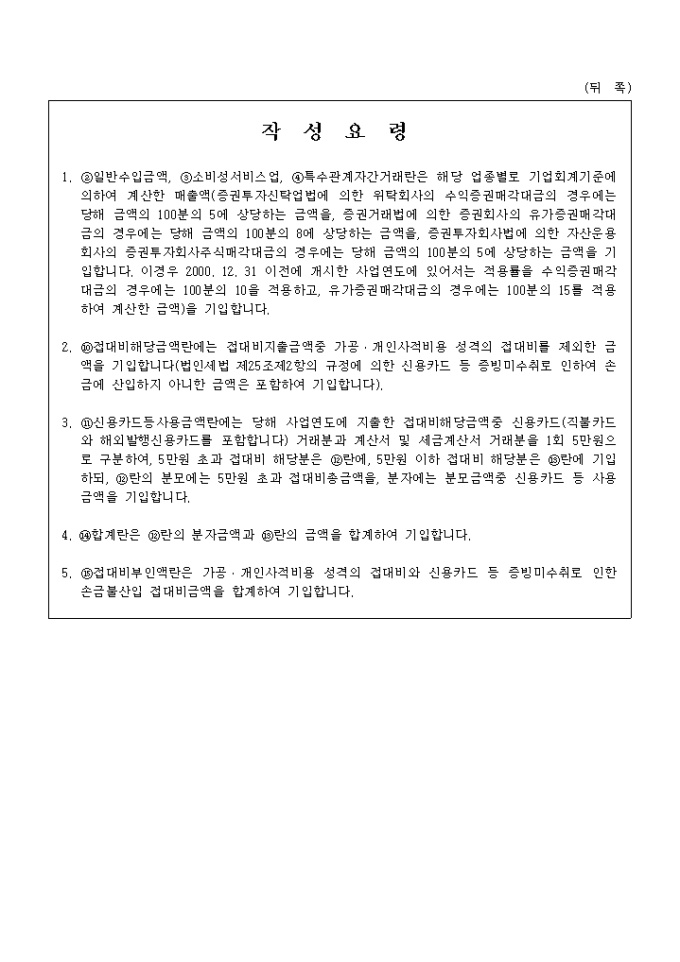 (뒤 쪽)

작 성 요 령

1. ②일반수입금액, ③소비성서비스업, ④특수관계자간거래란은 해당 업종별로 기업회계기준에 의하여 계산한 매출액(증권투자신탁업법에 의한 위탁회사의 수익증권매각대금의 경우에는 당해 금액의 100분의 5에 상당하는 금액을, 증권거래법에 의한 증권회사의 유가증권매각대금의 경우에는 당해 금액의 100분의 8에 상당하는 금액을, 증권투자회사법에 의한 자산운용회사의 증권투자회사주식매각대금의 경우에는 당해 금액의 100분의 5에 상당하는 금액을 기입합니다. 이경우 2000. 12. 31 이전에 개시한 사업연도에 있어서는 적용률을 수익증권매각대금의 경우에는 100분의 10을 적용하고, 유가증권매각대금의 경우에는 100분의 15를 적용하여 계산한 금액)을 기입합니다.

2. ⑩접대비해당금액란에는 접대비지출금액중 가공·개인사적비용 성격의 접대비를 제외한 금액을 기입합니다(법인세법 제25조제2항의 규정에 의한 신용카드 등 증빙미수취로 인하여 손금에 산입하지 아니한 금액은 포함하여 기입합니다).

3. ⑪신용카드등사용금액란에는 당해 사업연도에 지출한 접대비해당금액중 신용카드(직불카드와 해외발행신용카드를 포함합니다) 거래분과 계산서 및 세금계산서 거래분을 1회 5만원으로 구분하여, 5만원 초과 접대비 해당분은 ⑫란에, 5만원 이하 접대비 해당분은 ⑬란에 기입하되, ⑫란의 분모에는 5만원 초과 접대비총금액을, 분자에는 분모금액중 신용카드 등 사용금액을 기입합니다.

4. ⑭합계란은 ⑫란의 분자금액과 ⑬란의 금액을 합계하여 기입합니다.

5. ⑮접대비부인액란은 가공·개인사적비용 성격의 접대비와 신용카드 등 증빙미수취로 인한 손금불산입 접대비금액을 합계하여 기입합니다.